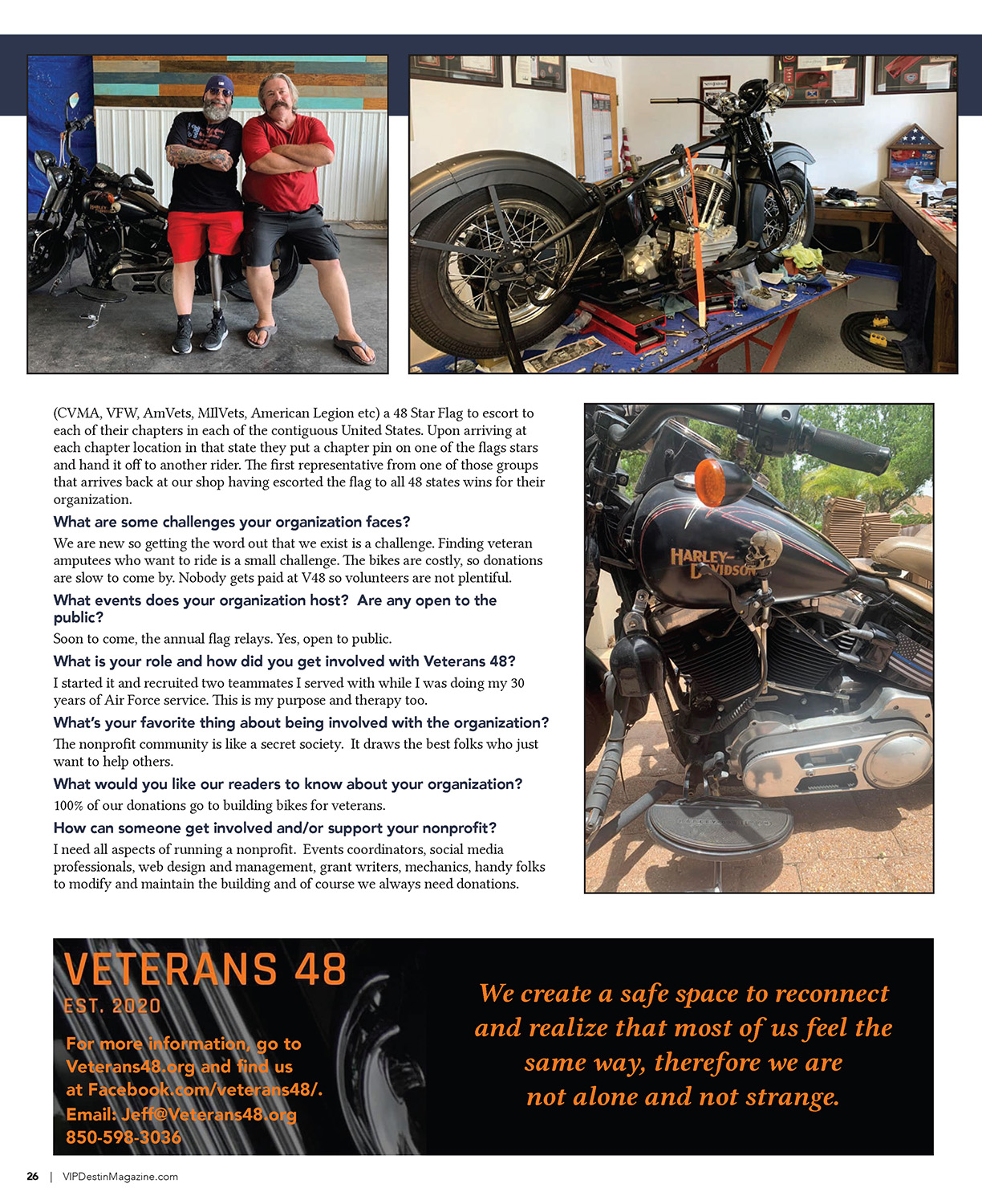 (CVMA, VFW, AmVets, MIlVets, American Legion etc) a 48 Star Flag to escort to each of their chapters in each of the contiguous United States. Upon arriving at each chapter location in that state they put a chapter pin on one of the flags stars and hand it off to another rider. The first representative from one of those groups that arrives back at our shop having escorted the flag to all 48 states wins for their organization.

What are some challenges your organization faces?

We are new so getting the word out that we exist is a challenge. Finding veteran amputees who want to ride is a small challenge. The bikes are costly, so donations are slow to come by. Nobody gets paid at V48 so volunteers are not plentiful.

What events does your organization host? Are any open to the public?

Soon to come, the annual flag relays. Yes, open to public.

What is your role and how did you get involved with Veterans 48?

I started it and recruited two teammates I served with while I was doing my 30 years of Air Force service. This is my purpose and therapy too.

What's your favorite thing about being involved with the organization?

The nonprofit community is like a secret society. It draws the best folks who just want to help others.

What would you like our readers to know about your organization?

100% of our donations go to building bikes for veterans.

How can someone get involved and/or support your nonprofit?

I need all aspects of running a nonprofit. Events coordinators, social media professionals, web design and management, grant writers, mechanics, handy folks to modify and maintain the building and of course we always need donations.

HARLEY-DAVIDSON

VETERANS 48
EST. 2020

For more information, go to Veterans48.org and find us at Facebook.com/veterans48/.
Email: Jeff@Veterans48.org
850-598-3036

We create a safe space to reconnect and realize that most of us feel the same way, therefore we are not alone and not strange.

26 | VIPDestinMagazine.com